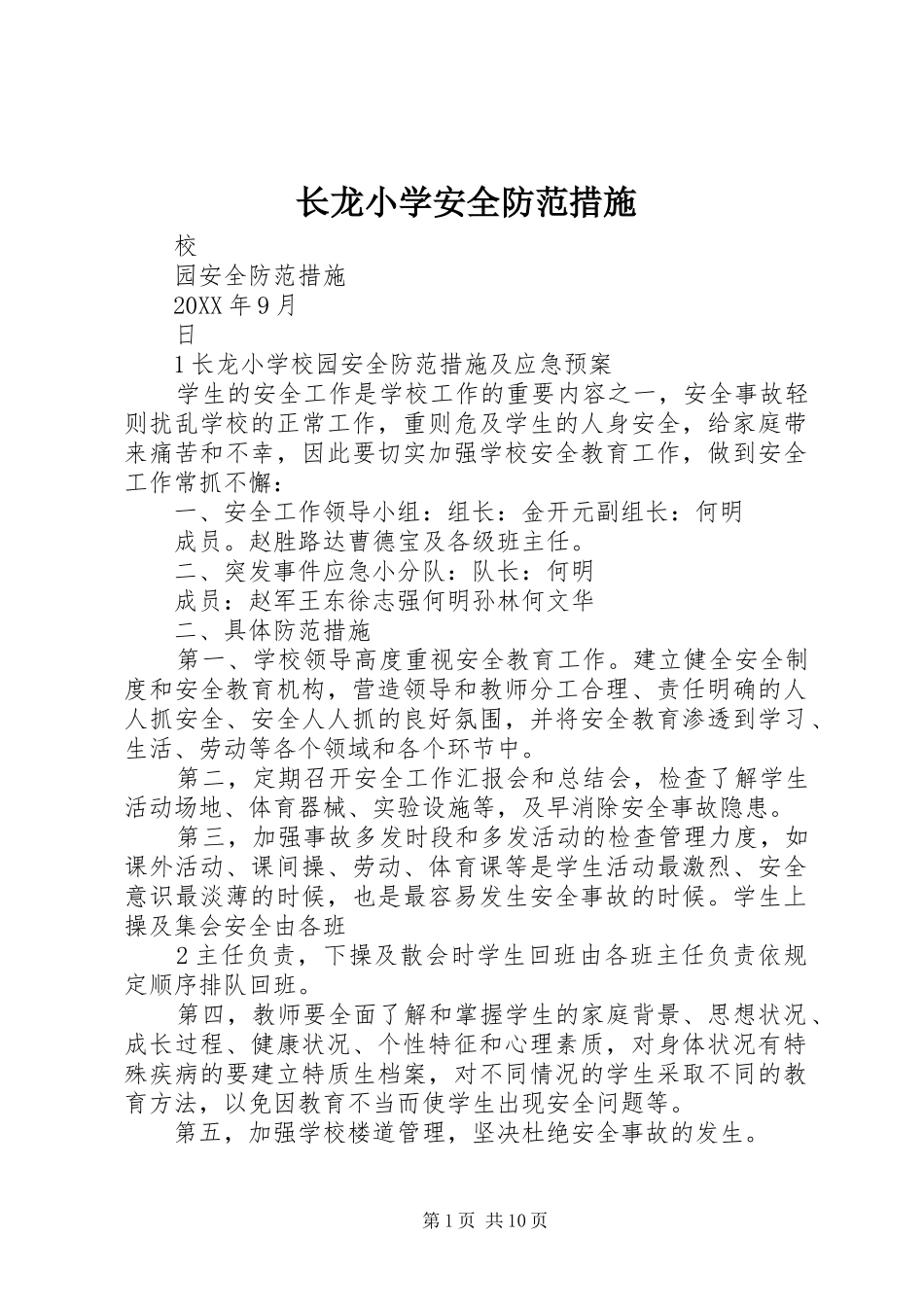 长龙小学安全防范措施

校

园安全防范措施

20XX 年 9 月

日

1 长龙小学校园安全防范措施及应急预案

学生的安全工作是学校工作的重要内容之一，安全事故轻则扰乱学校的正常工作，重则危及学生的人身安全，给家庭带来痛苦和不幸，因此要切实加强学校安全教育工作，做到安全工作常抓不懈：

一、安全工作领导小组：组长：金开元副组长：何明

成员。赵胜路达曹德宝及各级班主任。

二、突发事件应急小分队：队长：何明

成员：赵军王东徐志强何明孙林何文华

二、具体防范措施

第一、学校领导高度重视安全教育工作。建立健全安全制度和安全教育机构，营造领导和教师分工合理、责任明确的人人抓安全、安全人人抓的良好氛围，并将安全教育渗透到学习、生活、劳动等各个领域和各个环节中。

第二，定期召开安全工作汇报会和总结会，检查了解学生活动场地、体育器械、实验设施等，及早消除安全事故隐患。

第三，加强事故多发时段和多发活动的检查管理力度，如课外活动、课间操、劳动、体育课等是学生活动最激烈、安全意识最淡薄的时候，也是最容易发生安全事故的时候。学生上操及集会安全由各班

2 主任负责，下操及散会时学生回班由各班主任负责依规定顺序排队回班。

第四，教师要全面了解和掌握学生的家庭背景、思想状况、成长过程、健康状况、个性特征和心理素质，对身体状况有特殊疾病的要建立特质生档案，对不同情况的学生采取不同的教育方法，以免因教育不当而使学生出现安全问题等。

第五，加强学校楼道管理，坚决杜绝安全事故的发生。

第 1 页 共 10 页